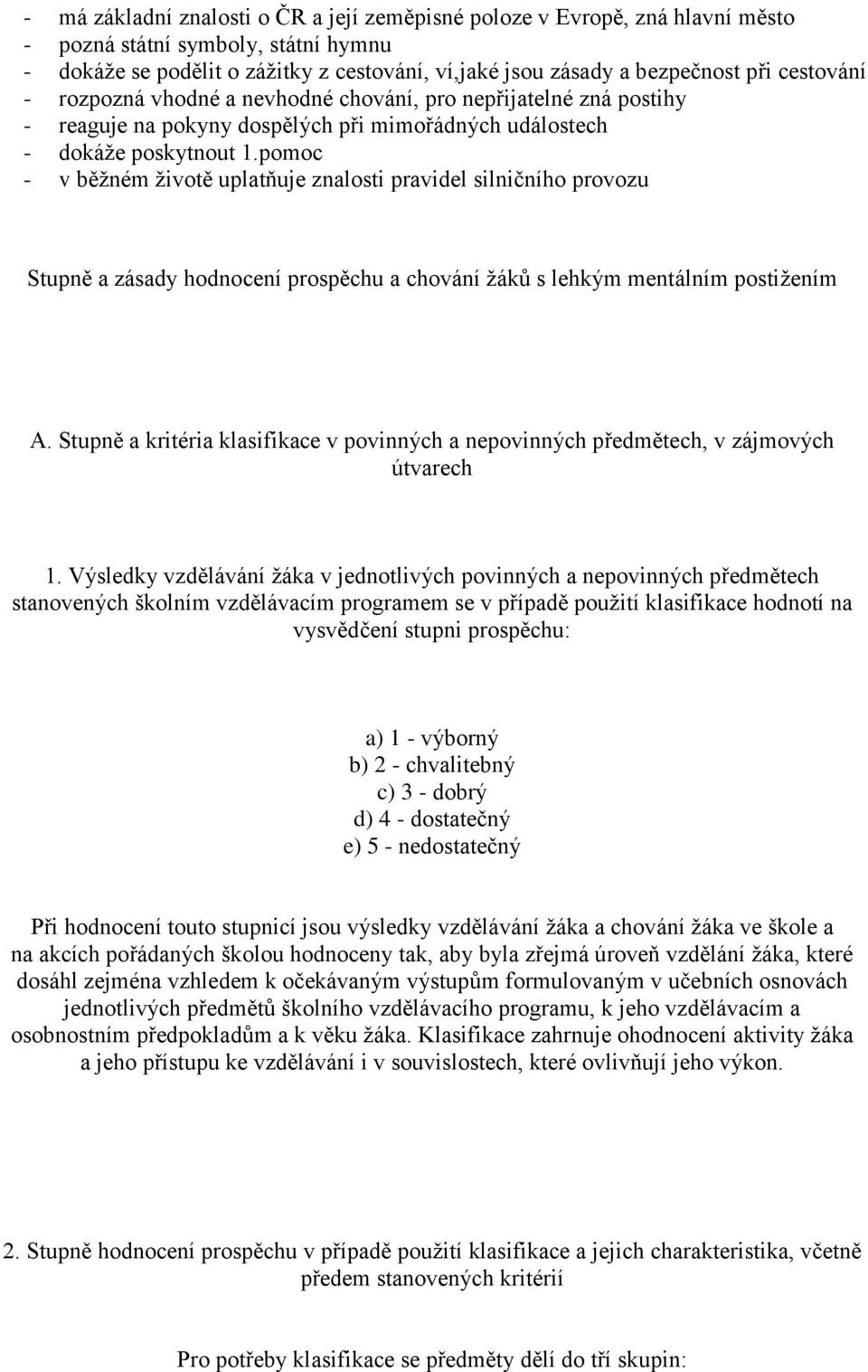 - má základní znalosti o ČR a její zeměpisné poloze v Evropě, zná hlavní město
- pozná státní symboly, státní hymnu
- dokáže se podělit o zážitky z cestování, ví,jaké jsou zásady a bezpečnost při cestování
- rozpozná vhodné a nevhodné chování, pro nepřijatelné zná postihy
- reaguje na pokyny dospělých při mimořádných událostech
- dokáže poskytnout 1.pomoc
- v běžném životě uplatňuje znalosti pravidel silničního provozu

Stupně a zásady hodnocení prospěchu a chování žáků s lehkým mentálním postižením

A. Stupně a kritéria klasifikace v povinných a nepovinných předmětech, v zájmových útvarech

1. Výsledky vzdělávání žáka v jednotlivých povinných a nepovinných předmětech stanovených školním vzdělávacím programem se v případě použití klasifikace hodnotí na vysvědčení stupni prospěchu:

a) 1 - výborný
b) 2 - chvalitebný
c) 3 - dobrý
d) 4 - dostatečný
e) 5 - nedostatečný

Při hodnocení touto stupnicí jsou výsledky vzdělávání žáka a chování žáka ve škole a na akcích pořádaných školou hodnoceny tak, aby byla zřejmá úroveň vzdělání žáka, které dosáhl zejména vzhledem k očekávaným výstupům formulovaným v učebních osnovách jednotlivých předmětů školního vzdělávacího programu, k jeho vzdělávacím a osobnostním předpokladům a k věku žáka. Klasifikace zahrnuje ohodnocení aktivity žáka a jeho přístupu ke vzdělávání i v souvislostech, které ovlivňují jeho výkon.

2. Stupně hodnocení prospěchu v případě použití klasifikace a jejich charakteristika, včetně předem stanovených kritérií

Pro potřeby klasifikace se předměty dělí do tří skupin: